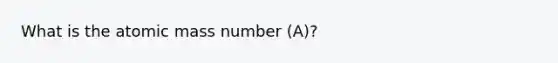 What is the atomic mass number (A)?